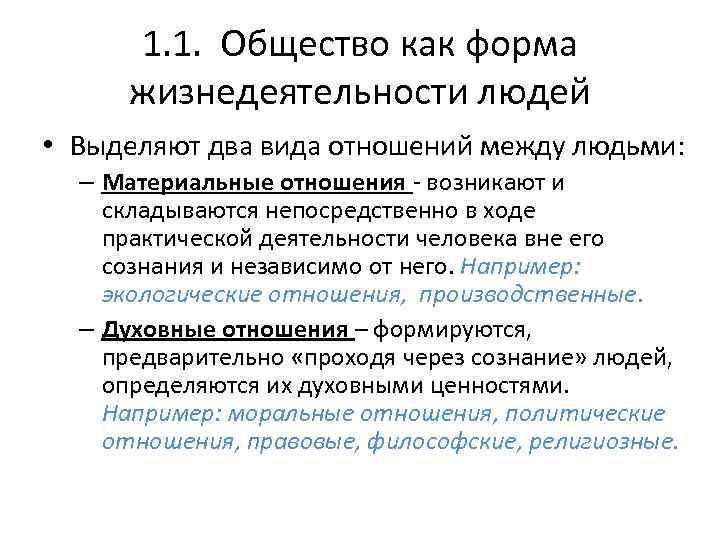 1.1. Общество как форма жизнедеятельности людей

• Выделяют два вида отношений между людьми:

– Материальные отношения - возникают и складываются непосредственно в ходе практической деятельности человека вне его сознания и независимо от него. Например: экологические отношения, производственные.

– Духовные отношения – формируются, предварительно «проходя через сознание» людей, определяются их духовными ценностями. Например: моральные отношения, политические отношения, правовые, философские, религиозные.